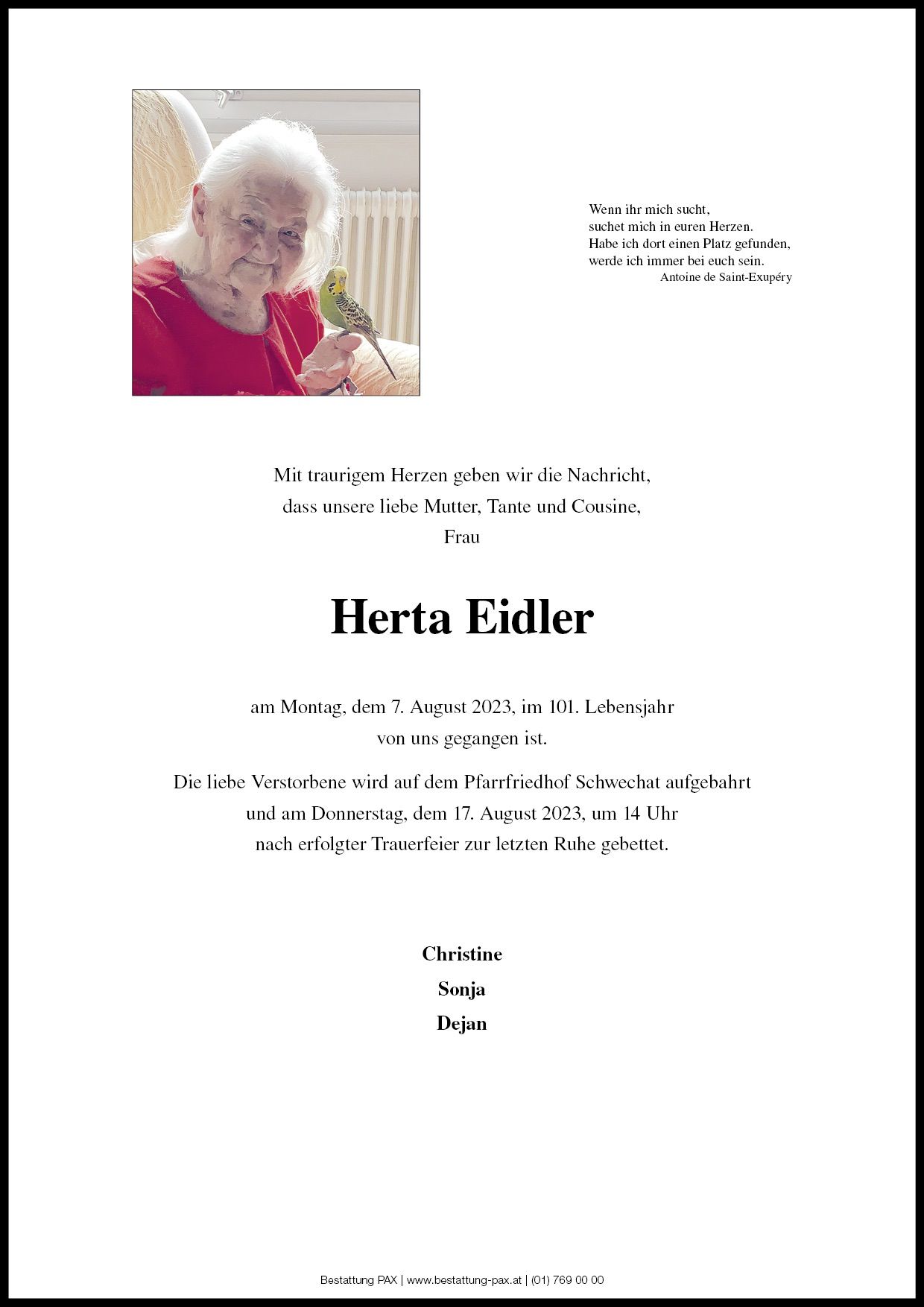 Wenn ihr mich sucht,
suchet mich in euren Herzen.
Habe ich dort einen Platz gefunden,
werde ich immer bei euch sein.
Antoine de Saint-Exupéry

Mit traurigem Herzen geben wir die Nachricht,
dass unsere liebe Mutter, Tante und Cousine,
Frau

Herta Eidler

am Montag, dem 7. August 2023, im 101. Lebensjahr
von uns gegangen ist.

Die liebe Verstorbene wird auf dem Pfarrfriedhof Schwechat aufgebahrt
und am Donnerstag, dem 17. August 2023, um 14 Uhr
nach erfolgter Trauerfeier zur letzten Ruhe gebettet.

Christine
Sonja
Dejan

Bestattung PAX | www.bestattung-pax.at | (01) 769 00 00